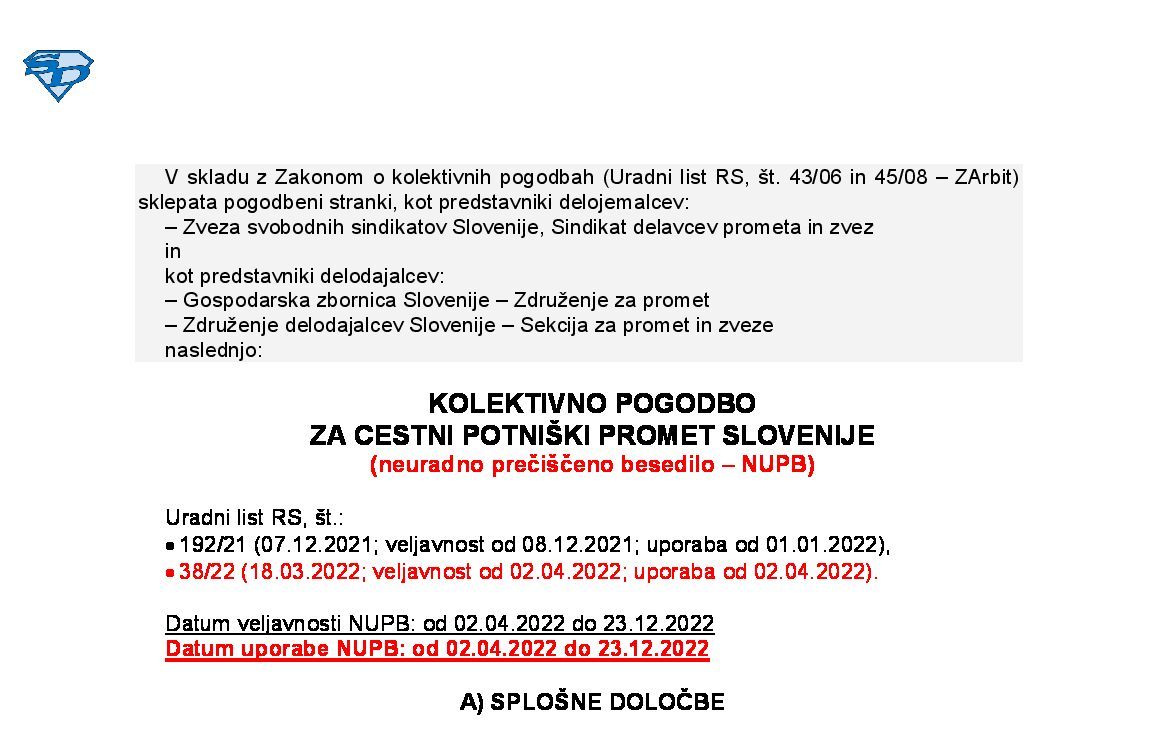 V skladu z Zakonom o kolektivnih pogodbah (Uradni list RS, št. 43/06 in 45/08 – ZArbit) sklepata pogodbeni stranki, kot predstavniki delojemalcev:
– Zveza svobodnih sindikatov Slovenije, Sindikat delavcev prometa in zvez
in
kot predstavniki delodajalcev:
– Gospodarska zbornica Slovenije – Združenje za promet
– Združenje delodajalcev Slovenije – Sekcija za promet in zveze
naslednjo:

KOLEKTIVNO POGODBO
ZA CESTNI POTNIŠKI PROMET SLOVENIJE
(neuradno prečiščeno besedilo – NUPB)

Uradni list RS, št.:
• 192/21 (07.12.2021; veljavnost od 08.12.2021; uporaba od 01.01.2022),
• 38/22 (18.03.2022; veljavnost od 02.04.2022; uporaba od 02.04.2022).

Datum veljavnosti NUPB: od 02.04.2022 do 23.12.2022
Datum uporabe NUPB: od 02.04.2022 do 23.12.2022

A) SPLOŠNE DOLOČBE